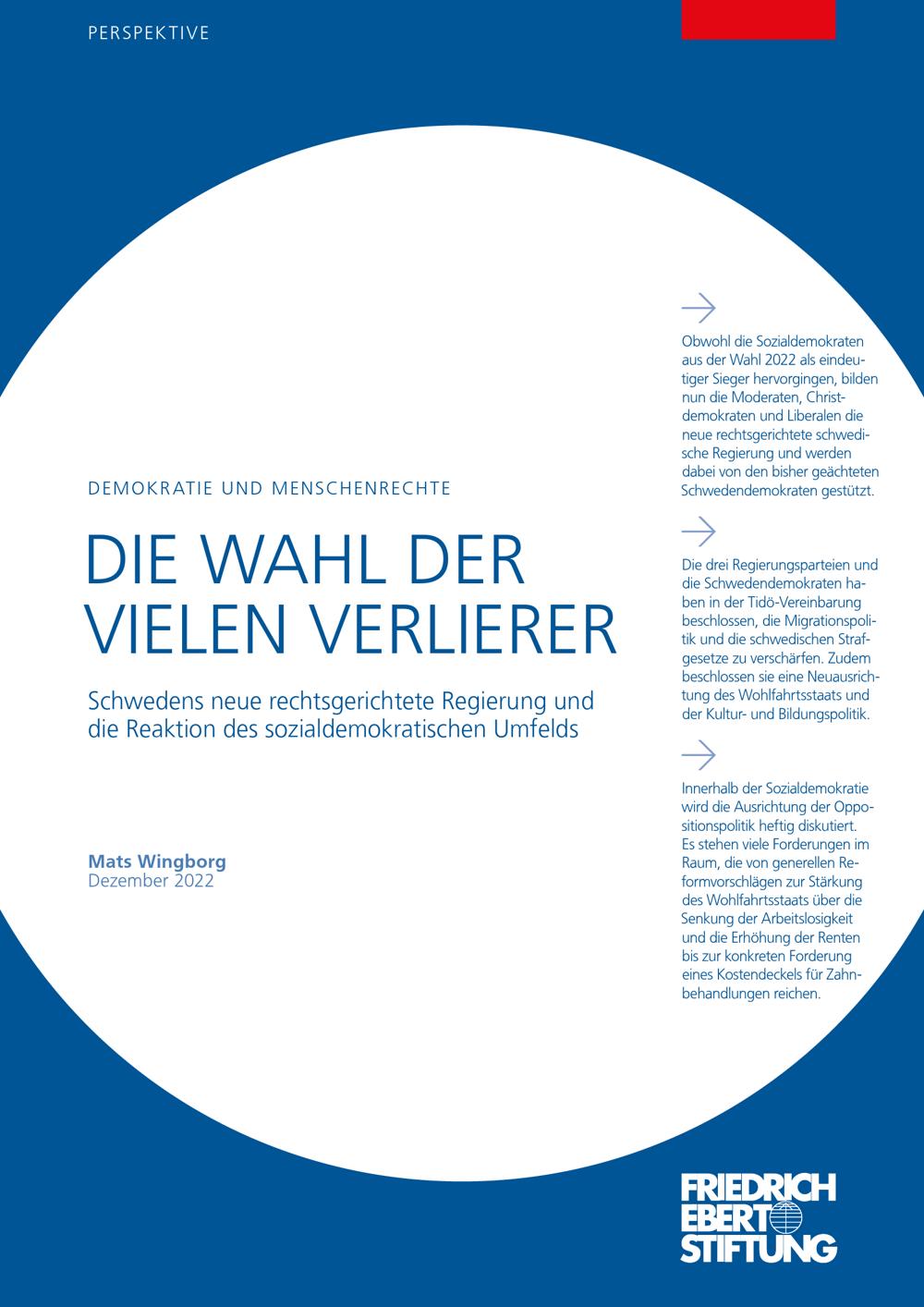 PERSPEKTIVE

DEMOKRATIE UND MENSCHENRECHTE

DIE WAHL DER VIELEN VERLIERER

Schwedens neue rechtsgerichtete Regierung und die Reaktion des sozialdemokratischen Umfelds

Mats Wingborg
Dezember 2022

Obwohl die Sozialdemokraten aus der Wahl 2022 als eindeutiger Sieger hervorgingen, bilden nun die Moderaten, Christdemokraten und Liberalen die neue rechtsgerichtete schwedische Regierung und werden dabei von den bisher geächteten Schwedendemokraten gestützt.

Die drei Regierungsparteien und die Schwedendemokraten haben in der Tidö-Vereinbarung beschlossen, die Migrationspolitik und die schwedischen Strafgesetze zu verschärfen. Zudem beschlossen sie eine Neuausrichtung des Wohlfahrtsstaats und der Kultur- und Bildungspolitik.

Innerhalb der Sozialdemokratie wird die Ausrichtung der Oppositionspolitik heftig diskutiert. Es stehen viele Forderungen im Raum, die von generellen Reformvorschlägen zur Stärkung des Wohlfahrtsstaats über die Senkung der Arbeitslosigkeit und die Erhöhung der Renten bis zur konkreten Forderung eines Kostendeckels für Zahnbehandlungen reichen.

FRIEDRICH EBERT STIFTUNG